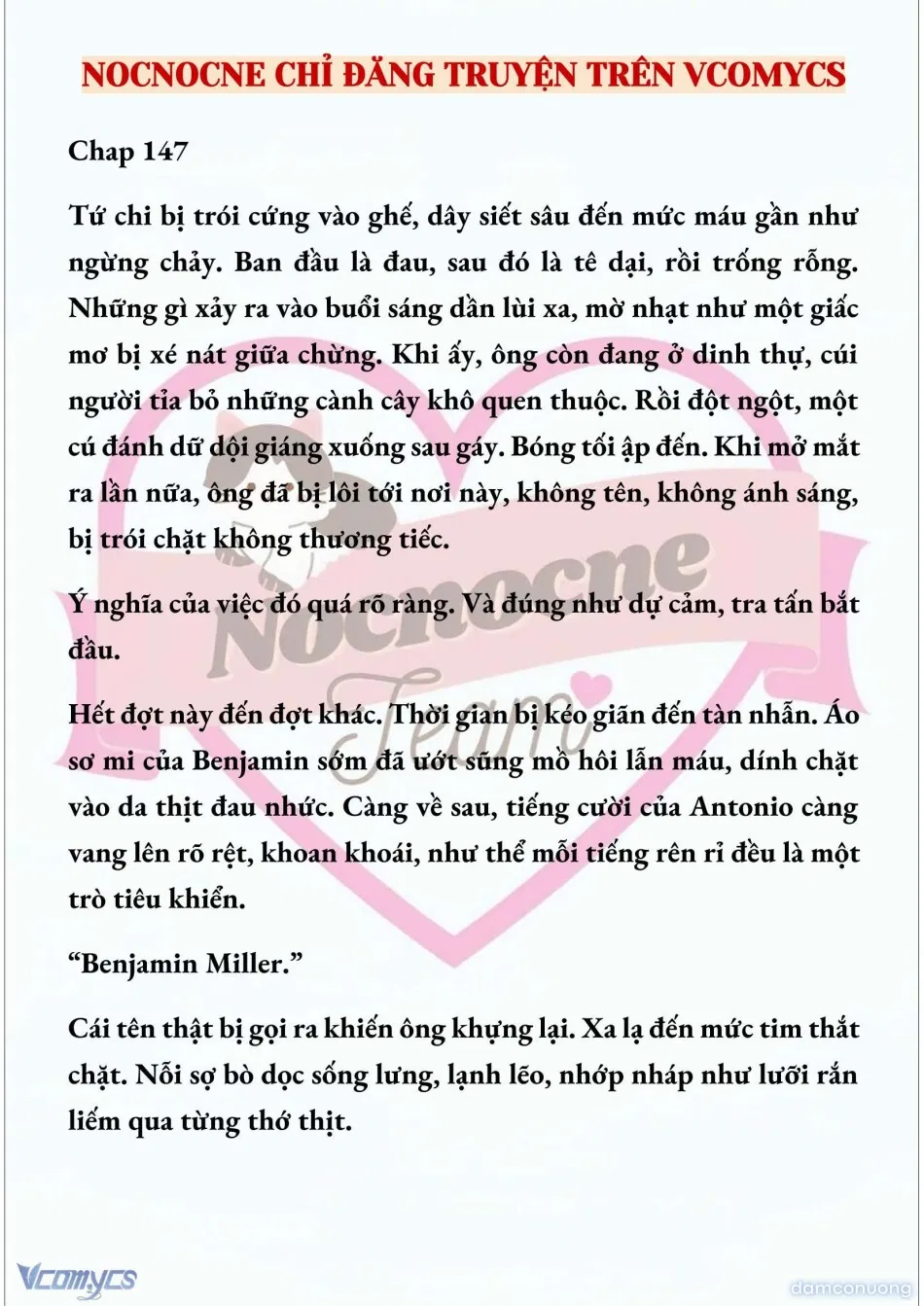 NOCNOCNE CHỈ ĐĂNG TRUYỆN TRÊN VCOMYCS

Chap 147

Tứ chi bị trói cứng vào ghế, dây siết sâu đến mức máu gần như ngừng chảy. Ban đầu là đau, sau đó là tê dại, rồi trống rỗng. Những gì xảy ra vào buổi sáng dần lùi xa, mờ nhạt như một giấc mơ bị xé nát giữa chừng. Khi ấy, ông còn đang ở dinh thự, cúi người tỉa bỏ những cành cây khô quen thuộc. Rồi đột ngột, một cú đánh dữ dội giáng xuống sau gáy. Bóng tối ập đến. Khi mở mắt ra lần nữa, ông đã bị lôi tới nơi này, không tên, không ánh sáng, bị trói chặt không thương tiếc.

Ý nghĩa của việc đó quá rõ ràng. Và đúng như dự cảm, tra tấn bắt đầu.

Hết đợt này đến đợt khác. Thời gian bị kéo giãn đến tàn nhẫn. Áo sơ mi của Benjamin sớm đã ướt sũng mồ hôi lẫn máu, dính chặt vào da thịt đau nhức. Càng về sau, tiếng cười của Antonio càng vang lên rõ rệt, khoan khoái, như thể mỗi tiếng rên rỉ đều là một trò tiêu khiển.

“Benjamin Miller.”

Cái tên thật bị gọi ra khiến ông khựng lại. Xa lạ đến mức tim thắt chặt. Nỗi sợ bò dọc sống lưng, lạnh lẽo, nhớp nháp như lưỡi rắn liếm qua từng thớ thịt.

Nocnocne Team

Vcomycs

damconuong